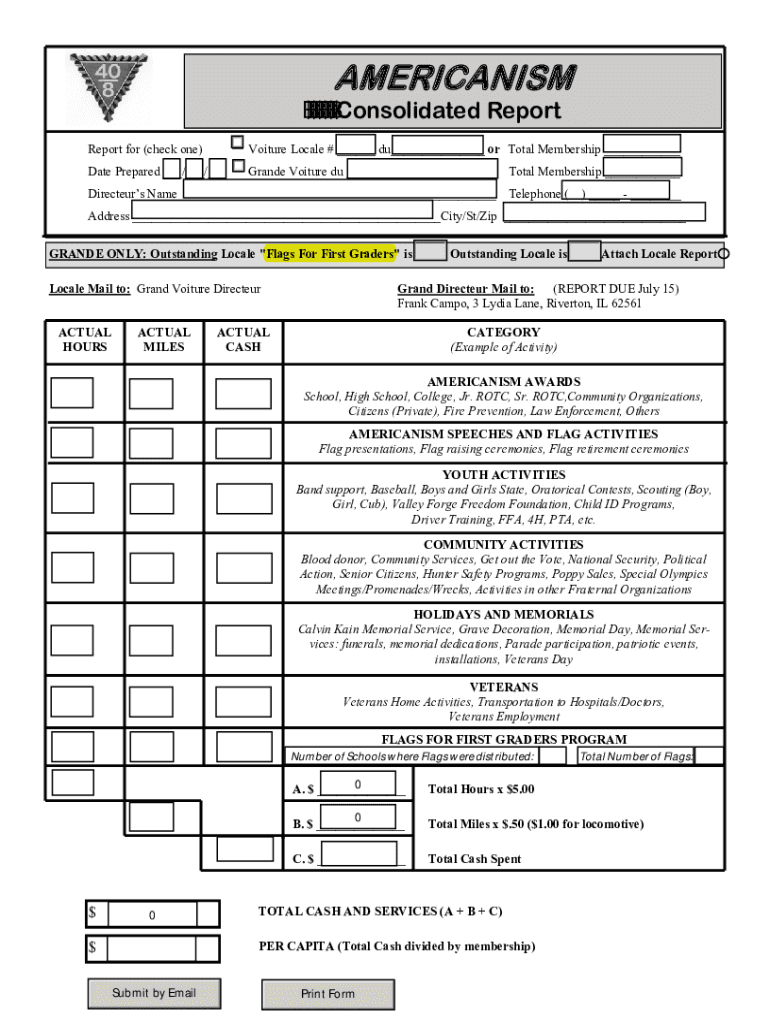 40 8

AMERICANISM
Consolidated Report

Report for (check one) Voiture Locale # du or Total Membership
Date Prepared / / Grande Voiture du Total Membership
Directeur's Name Telephone ( ) -
Address City/St/Zip

GRANDE ONLY: Outstanding Locale "Flags For First Graders" is Outstanding Locale is Attach Locale Report

Locale Mail to: Grand Voiture Directeur

Grand Directeur Mail to: (REPORT DUE July 15)
Frank Campo, 3 Lydia Lane, Riverton, IL 62561

| ACTUAL HOURS | ACTUAL MILES | ACTUAL CASH | CATEGORY (Example of Activity) |
|---|---|---|---|
| | | | AMERICANISM AWARDS School, High School, College, Jr. ROTC, Sr. ROTC,Community Organizations, Citizens (Private), Fire Prevention, Law Enforcement, Others |
| | | | AMERICANISM SPEECHES AND FLAG ACTIVITIES Flag presentations, Flag raising ceremonies, Flag retirement ceremonies |
| | | | YOUTH ACTIVITIES Band support, Baseball, Boys and Girls State, Oratorical Contests, Scouting (Boy, Girl, Cub), Valley Forge Freedom Foundation, Child ID Programs, Driver Training, FFA, 4H, PTA, etc. |
| | | | COMMUNITY ACTIVITIES Blood donor, Community Services, Get out the Vote, National Security, Political Action, Senior Citizens, Hunter Safety Programs, Poppy Sales, Special Olympics Meetings/Promenades/Wrecks, Activities in other Fraternal Organizations |
| | | | HOLIDAYS AND MEMORIALS Calvin Kain Memorial Service, Grave Decoration, Memorial Day, Memorial Services: funerals, memorial dedications, Parade participation, patriotic events, installations, Veterans Day |
| | | | VETERANS Veterans Home Activities, Transportation to Hospitals/Doctors, Veterans Employment |
| | | | FLAGS FOR FIRST GRADERS PROGRAM Number of Schools where Flags were distributed: Total Number of Flags: |

A. $ 0 Total Hours x $5.00
B. $ 0 Total Miles x $.50 ($1.00 for locomotive)
C. $ Total Cash Spent

$ 0 TOTAL CASH AND SERVICES (A + B + C)
$ PER CAPITA (Total Cash divided by membership)

Submit by Email
Print Form